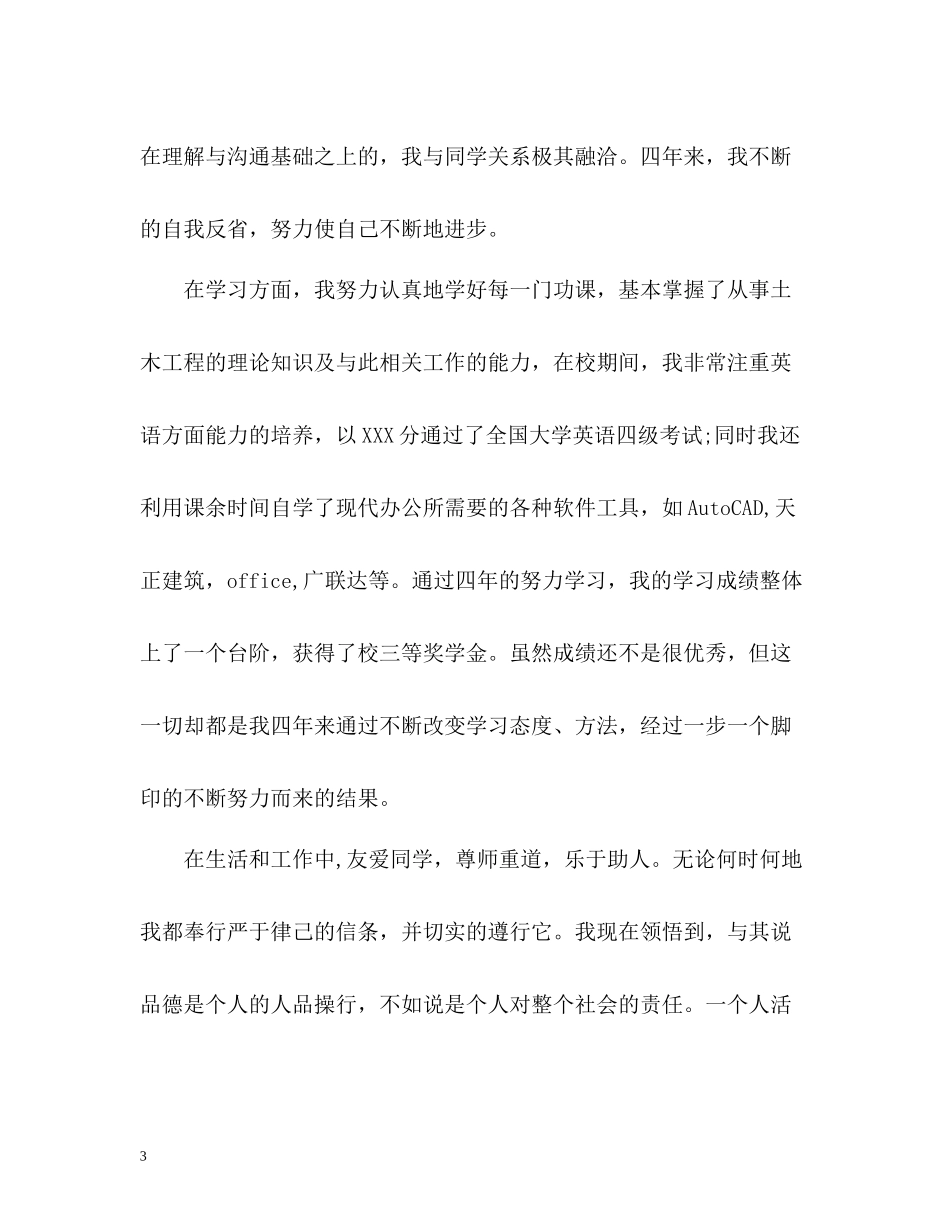 在理解与沟通基础之上的，我与同学关系极其融洽。四年来，我不断的自我反省，努力使自己不断地进步。

在学习方面，我努力认真地学好每一门功课，基本掌握了从事土木工程的理论知识及与此相关工作的能力，在校期间，我非常注重英语方面能力的培养，以XXX分通过了全国大学英语四级考试;同时我还利用课余时间自学了现代办公所需要的各种软件工具，如AutoCAD,天正建筑，office,广联达等。通过四年的努力学习，我的学习成绩整体上了一个台阶，获得了校三等奖学金。虽然成绩还不是很优秀，但这一切却都是我四年来通过不断改变学习态度、方法，经过一步一个脚印的不断努力而来的结果。

在生活和工作中,友爱同学，尊师重道，乐于助人。无论何时何地我都奉行严于律己的信条，并切实的遵行它。我现在领悟到，与其说品德是个人的人品操行，不如说是个人对整个社会的责任。一个人活

3